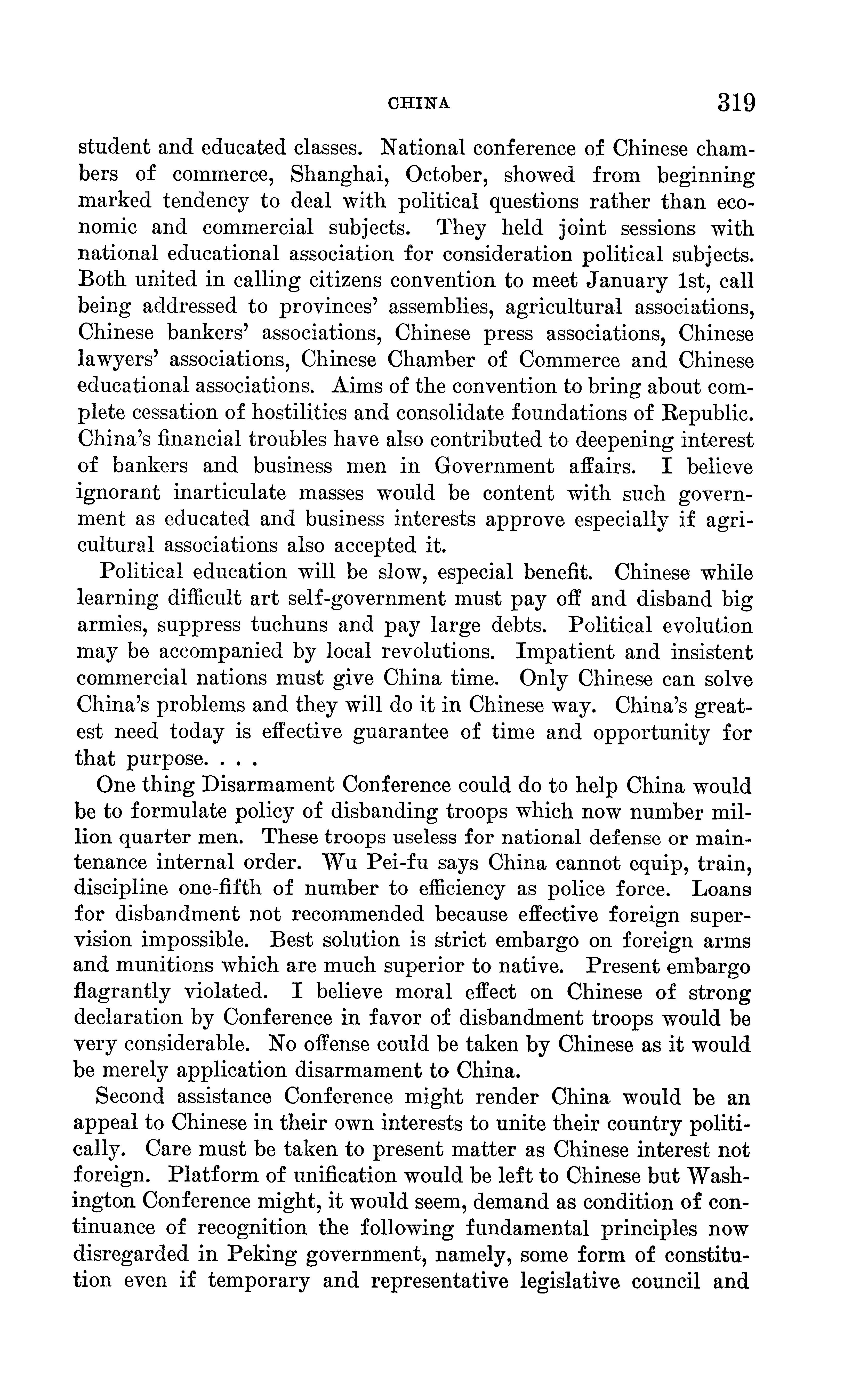 CHINA 319

student and educated classes. National conference of Chinese chambers of commerce, Shanghai, October, showed from beginning marked tendency to deal with political questions rather than economic and commercial subjects. They held joint sessions with national educational association for consideration political subjects. Both united in calling citizens convention to meet January 1st, call being addressed to provinces' assemblies, agricultural associations, Chinese bankers' associations, Chinese press associations, Chinese lawyers' associations, Chinese Chamber of Commerce and Chinese educational associations. Aims of the convention to bring about complete cessation of hostilities and consolidate foundations of Republic. China's financial troubles have also contributed to deepening interest of bankers and business men in Government affairs. I believe ignorant inarticulate masses would be content with such government as educated and business interests approve especially if agricultural associations also accepted it.

Political education will be slow, especial benefit. Chinese while learning difficult art self-government must pay off and disband big armies, suppress tuchuns and pay large debts. Political evolution may be accompanied by local revolutions. Impatient and insistent commercial nations must give China time. Only Chinese can solve China's problems and they will do it in Chinese way. China's greatest need today is effective guarantee of time and opportunity for that purpose. . . .

One thing Disarmament Conference could do to help China would be to formulate policy of disbanding troops which now number million quarter men. These troops useless for national defense or maintenance internal order. Wu Pei-fu says China cannot equip, train, discipline one-fifth of number to efficiency as police force. Loans for disbandment not recommended because effective foreign supervision impossible. Best solution is strict embargo on foreign arms and munitions which are much superior to native. Present embargo flagrantly violated. I believe moral effect on Chinese of strong declaration by Conference in favor of disbandment troops would be very considerable. No offense could be taken by Chinese as it would be merely application disarmament to China.

Second assistance Conference might render China would be an appeal to Chinese in their own interests to unite their country politically. Care must be taken to present matter as Chinese interest not foreign. Platform of unification would be left to Chinese but Washington Conference might, it would seem, demand as condition of continuance of recognition the following fundamental principles now disregarded in Peking government, namely, some form of constitution even if temporary and representative legislative council and